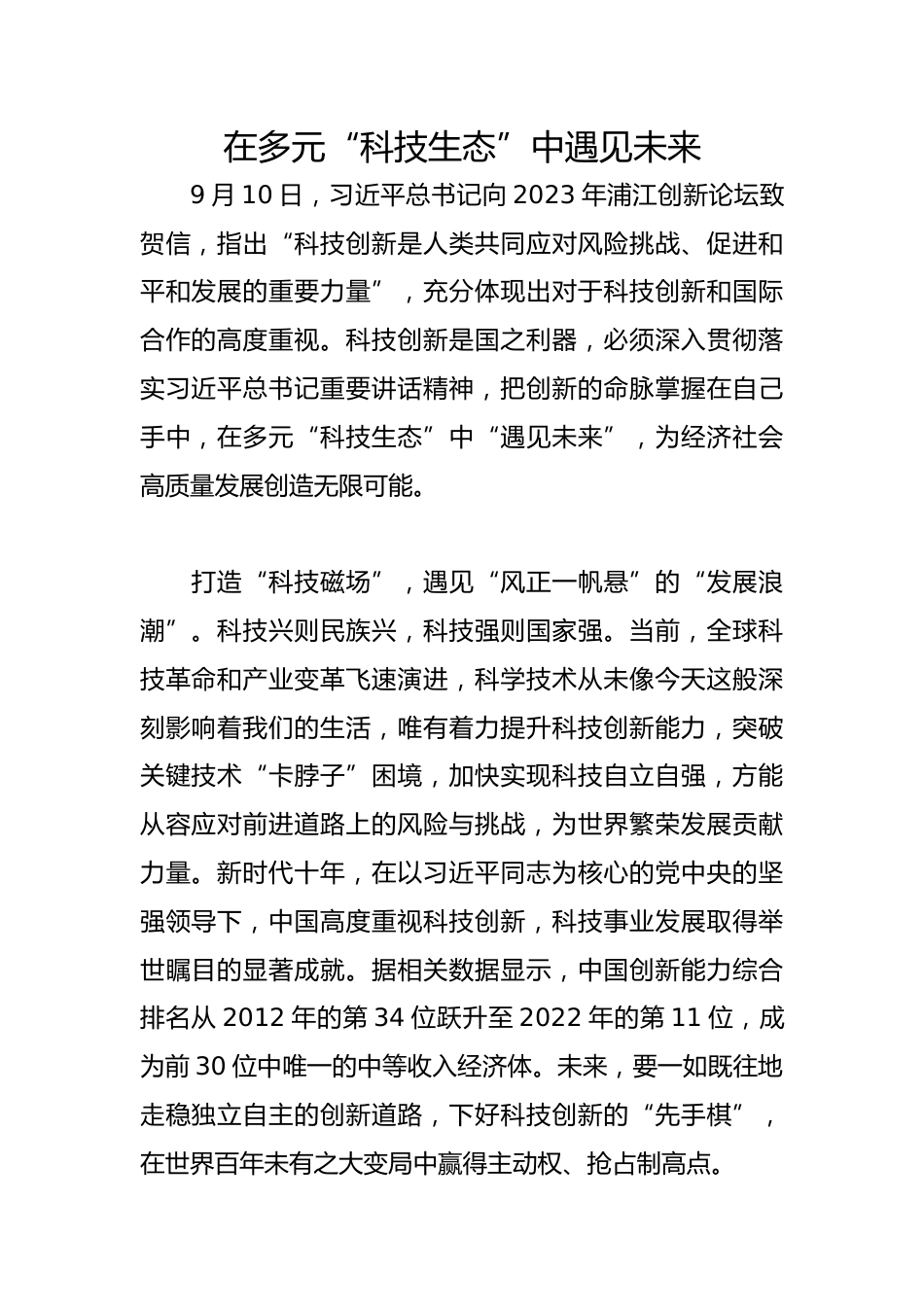 在多元“科技生态”中遇见未来

9月10日，习近平总书记向2023年浦江创新论坛致贺信，指出“科技创新是人类共同应对风险挑战、促进和平和发展的重要力量”，充分体现出对于科技创新和国际合作的高度重视。科技创新是国之利器，必须深入贯彻落实习近平总书记重要讲话精神，把创新的命脉掌握在自己手中，在多元“科技生态”中“遇见未来”，为经济社会高质量发展创造无限可能。

打造“科技磁场”，遇见“风正一帆悬”的“发展浪潮”。科技兴则民族兴，科技强则国家强。当前，全球科技革命和产业变革飞速演进，科学技术从未像今天这般深刻影响着我们的生活，唯有着力提升科技创新能力，突破关键技术“卡脖子”困境，加快实现科技自立自强，方能从容应对前进道路上的风险与挑战，为世界繁荣发展贡献力量。新时代十年，在以习近平同志为核心的党中央的坚强领导下，中国高度重视科技创新，科技事业发展取得举世瞩目的显著成就。据相关数据显示，中国创新能力综合排名从2012年的第34位跃升至2022年的第11位，成为前30位中唯一的中等收入经济体。未来，要一如既往地走稳独立自主的创新道路，下好科技创新的“先手棋”，在世界百年未有之大变局中赢得主动权、抢占制高点。